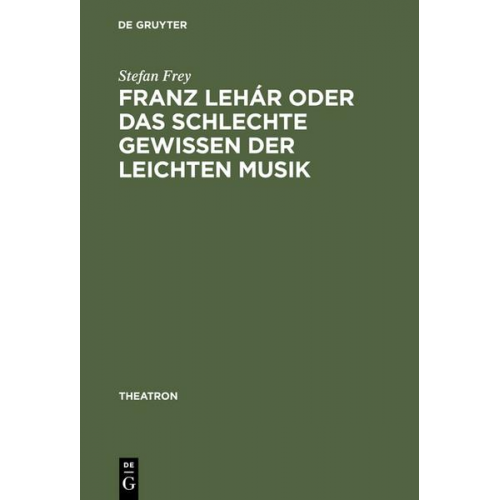 DE GRUYTER

Stefan Frey

FRANZ LEHÁR ODER DAS SCHLECHTE GEWISSEN DER LEICHTEN MUSIK

THEATRON

DE
G